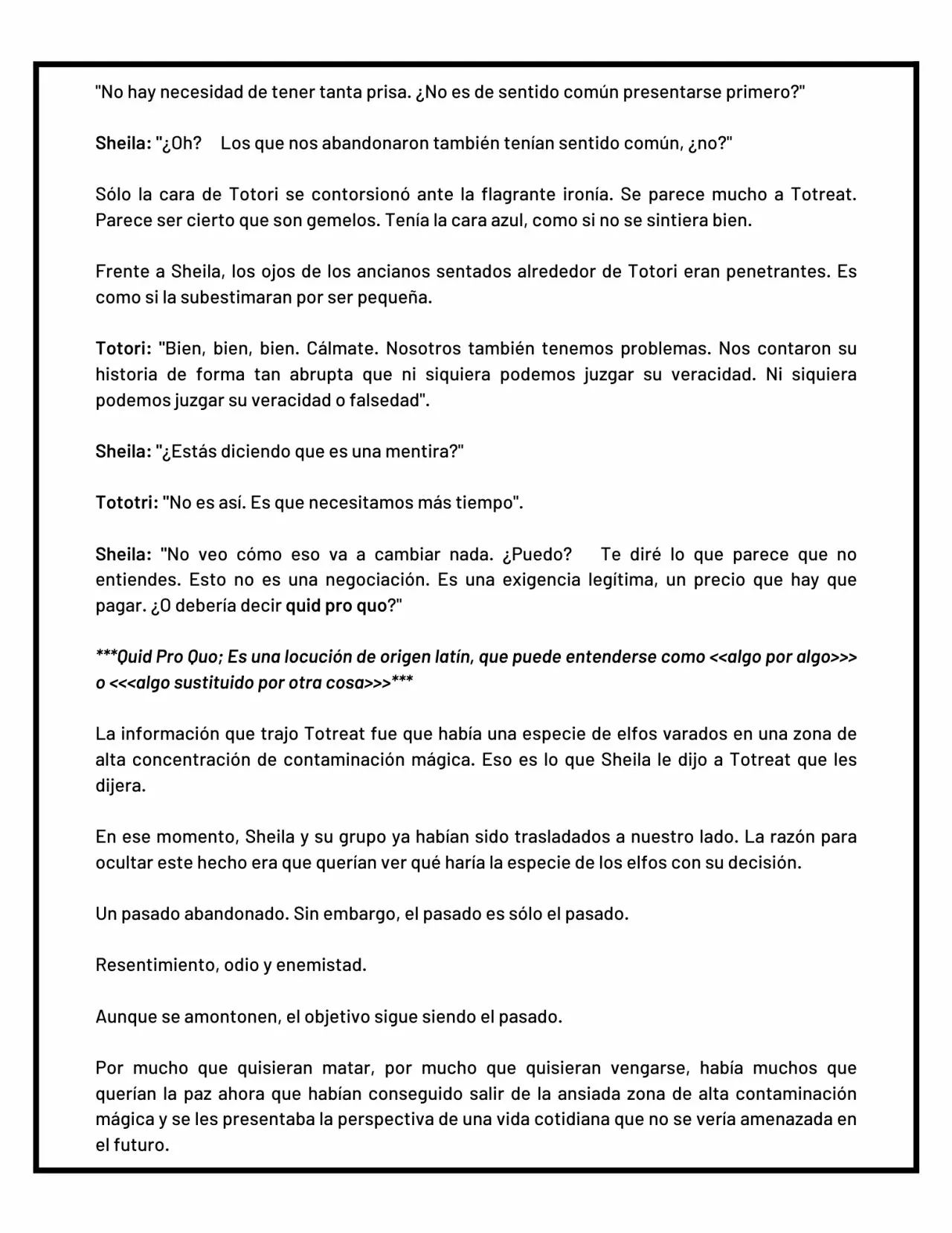 "No hay necesidad de tener tanta prisa. ¿No es de sentido común presentarse primero?"

Sheila: "¿Oh? Los que nos abandonaron también tenían sentido común, ¿no?"

Sólo la cara de Totori se contorsionó ante la flagrante ironía. Se parece mucho a Totreat. Parece ser cierto que son gemelos. Tenía la cara azul, como si no se sintiera bien.

Frente a Sheila, los ojos de los ancianos sentados alrededor de Totori eran penetrantes. Es como si la subestimaran por ser pequeña.

Totori: "Bien, bien, bien. Cálmate. Nosotros también tenemos problemas. Nos contaron su historia de forma tan abrupta que ni siquiera podemos juzgar su veracidad. Ni siquiera podemos juzgar su veracidad o falsedad".

Sheila: "¿Estás diciendo que es una mentira?"

Tototri: "No es así. Es que necesitamos más tiempo".

Sheila: "No veo cómo eso va a cambiar nada. ¿Puedo? Te diré lo que parece que no entiendes. Esto no es una negociación. Es una exigencia legítima, un precio que hay que pagar. ¿O debería decir quid pro quo?"

***Quid Pro Quo; Es una locución de origen latín, que puede entenderse como <<algo por algo>>> o <<<algo sustituido por otra cosa>>>***

La información que trajo Totreat fue que había una especie de elfos varados en una zona de alta concentración de contaminación mágica. Eso es lo que Sheila le dijo a Totreat que les dijera.

En ese momento, Sheila y su grupo ya habían sido trasladados a nuestro lado. La razón para ocultar este hecho era que querían ver qué haría la especie de los elfos con su decisión.

Un pasado abandonado. Sin embargo, el pasado es sólo el pasado.

Resentimiento, odio y enemistad.

Aunque se amontonen, el objetivo sigue siendo el pasado.

Por mucho que quisieran matar, por mucho que quisieran vengarse, había muchos que querían la paz ahora que habían conseguido salir de la ansiada zona de alta contaminación mágica y se les presentaba la perspectiva de una vida cotidiana que no se vería amenazada en el futuro.